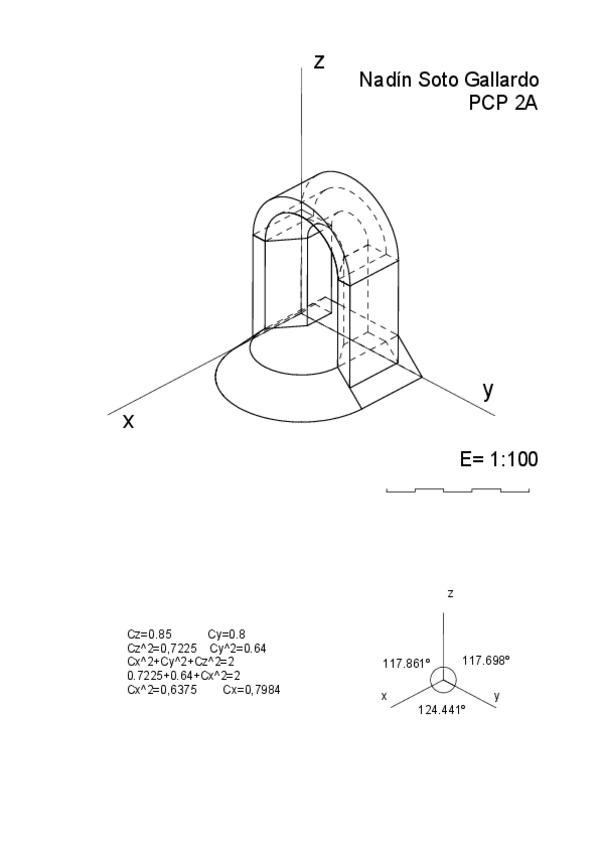 z

Nadín Soto Gallardo
PCP 2A

y

x

E= 1:100

Cz=0.85 Cy=0.8
Cz^2=0,7225 Cy^2=0.64
Cx^2+Cy^2+Cz^2=2
0.7225+0.64+Cx^2=2
Cx^2=0,6375 Cx=0,7984

z
117.861° 117.698°
x y
124.441°